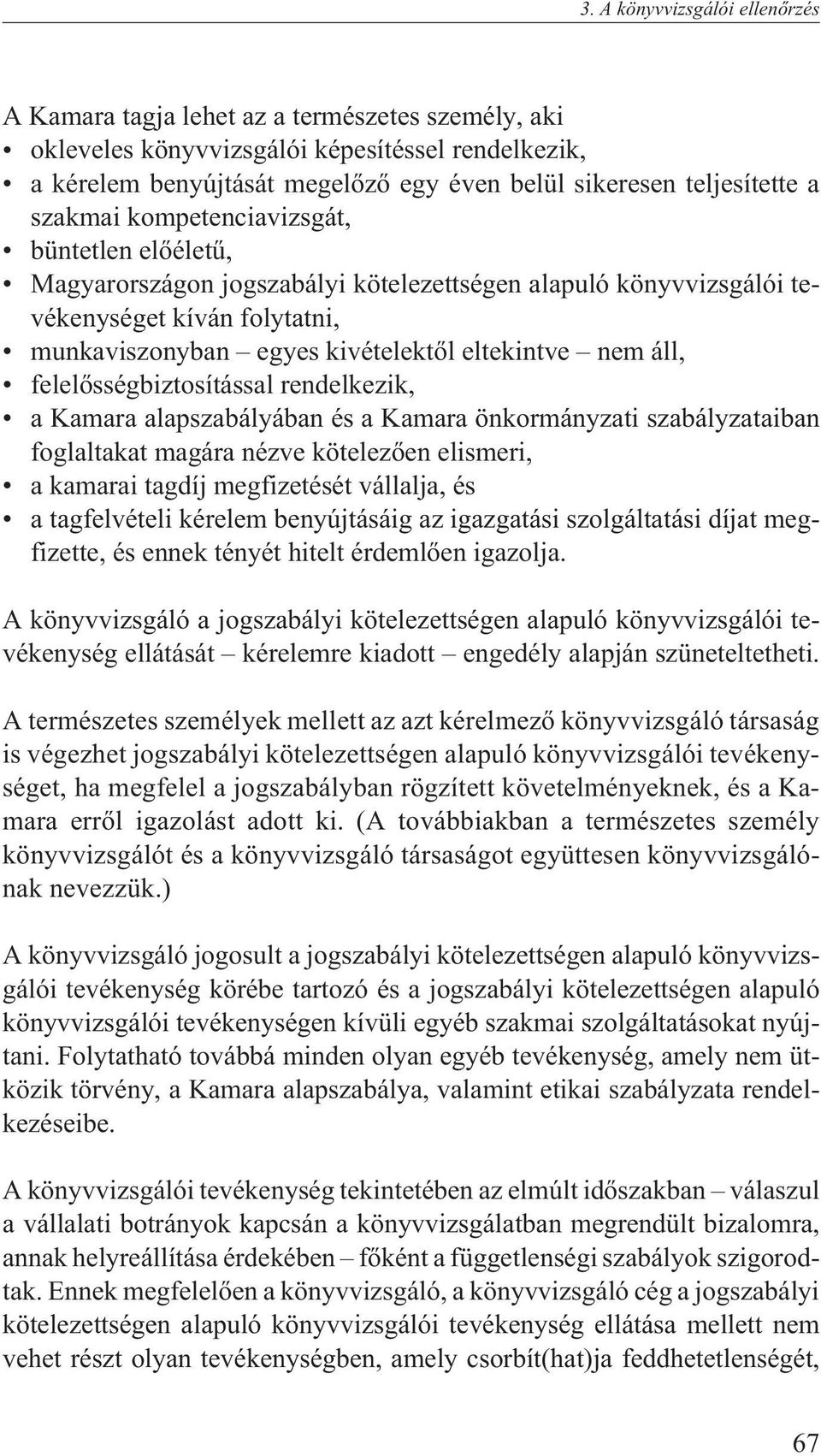 3. A könyvvizsgálói ellenőrzés

A Kamara tagja lehet az a természetes személy, aki
• okleveles könyvvizsgálói képesítéssel rendelkezik,
• a kérelem benyújtását megelőző egy éven belül sikeresen teljesítette a szakmai kompetenciavizsgát,
• büntetlen előéletű,
• Magyarországon jogszabályi kötelezettségen alapuló könyvvizsgálói tevékenységet kíván folytatni,
• munkaviszonyban – egyes kivételektől eltekintve – nem áll,
• felelősségbiztosítással rendelkezik,
• a Kamara alapszabályában és a Kamara önkormányzati szabályzataiban foglaltakat magára nézve kötelezően elismeri,
• a kamarai tagdíj megfizetését vállalja, és
• a tagfelvételi kérelem benyújtásáig az igazgatási szolgáltatási díjat megfizette, és ennek tényét hitelt érdemlően igazolja.

A könyvvizsgáló a jogszabályi kötelezettségen alapuló könyvvizsgálói tevékenység ellátását – kérelemre kiadott – engedély alapján szüneteltetheti.

A természetes személyek mellett az azt kérelmező könyvvizsgáló társaság is végezhet jogszabályi kötelezettségen alapuló könyvvizsgálói tevékenységet, ha megfelel a jogszabályban rögzített követelményeknek, és a Kamara erről igazolást adott ki. (A továbbiakban a természetes személy könyvvizsgálót és a könyvvizsgáló társaságot együttesen könyvvizsgálónak nevezzük.)

A könyvvizsgáló jogosult a jogszabályi kötelezettségen alapuló könyvvizsgálói tevékenység körébe tartozó és a jogszabályi kötelezettségen alapuló könyvvizsgálói tevékenységen kívüli egyéb szakmai szolgáltatásokat nyújtani. Folytatható továbbá minden olyan egyéb tevékenység, amely nem ütközik törvény, a Kamara alapszabálya, valamint etikai szabályzata rendelkezéseibe.

A könyvvizsgálói tevékenység tekintetében az elmúlt időszakban – válaszul a vállalati botrányok kapcsán a könyvvizsgálatban megrendült bizalomra, annak helyreállítása érdekében – főként a függetlenségi szabályok szigorodtak. Ennek megfelelően a könyvvizsgáló, a könyvvizsgáló cég a jogszabályi kötelezettségen alapuló könyvvizsgálói tevékenység ellátása mellett nem vehet részt olyan tevékenységben, amely csorbít(hat)ja feddhetetlenségét,

67